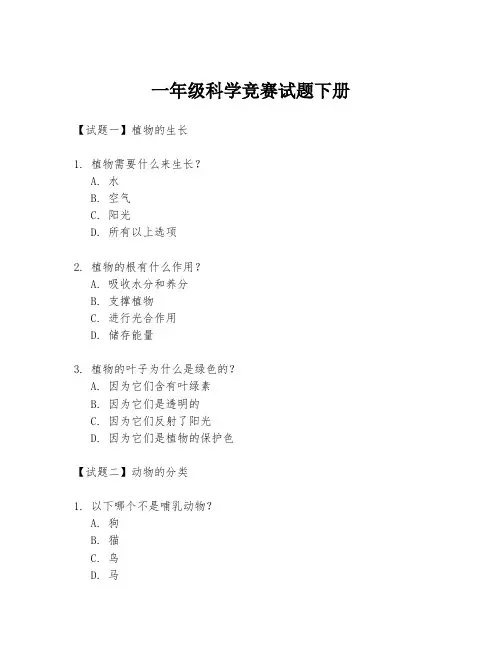 一年级科学竞赛试题下册

【试题一】植物的生长

1. 植物需要什么来生长？
A. 水
B. 空气
C. 阳光
D. 所有以上选项

2. 植物的根有什么作用？
A. 吸收水分和养分
B. 支撑植物
C. 进行光合作用
D. 储存能量

3. 植物的叶子为什么是绿色的？
A. 因为它们含有叶绿素
B. 因为它们是透明的
C. 因为它们反射了阳光
D. 因为它们是植物的保护色

【试题二】动物的分类

1. 以下哪个不是哺乳动物？
A. 狗
B. 猫
C. 鸟
D. 马